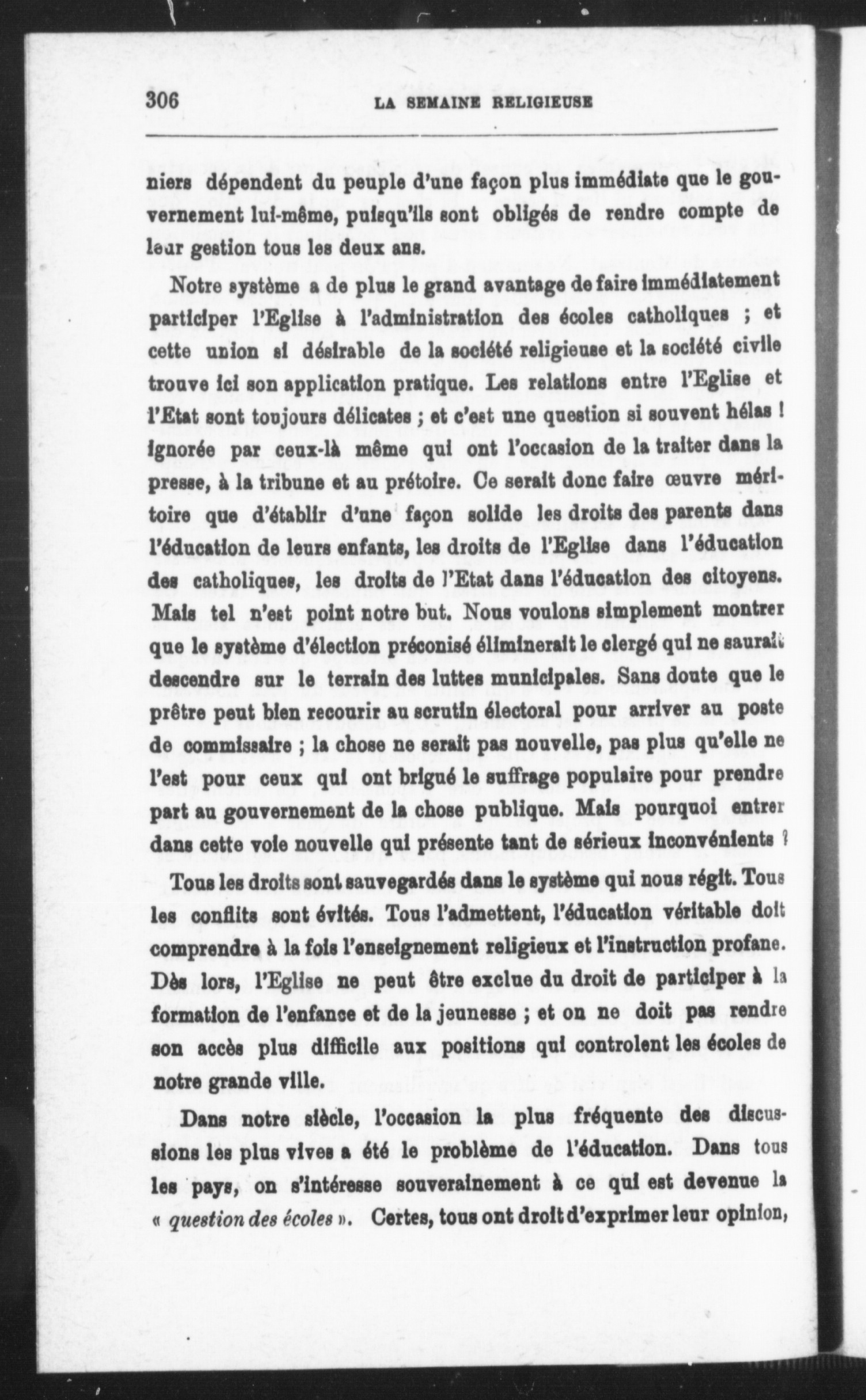 306 LA SEMAINE RELIGIEUSE

niers dépendent du peuple d'une façon plus immédiate que le gouvernement lui-même, puisqu'ils sont obligés de rendre compte de leur gestion tous les deux ans.

Notre système a de plus le grand avantage de faire immédiatement participer l'Eglise à l'administration des écoles catholiques ; et cette union si désirable de la société religieuse et la société civile trouve ici son application pratique. Les relations entre l'Eglise et l'Etat sont toujours délicates ; et c'est une question si souvent hélas ! ignorée par ceux-là même qui ont l'occasion de la traiter dans la presse, à la tribune et au prétoire. Ce serait donc faire œuvre méritoire que d'établir d'une façon solide les droits des parents dans l'éducation de leurs enfants, les droits de l'Eglise dans l'éducation des catholiques, les droits de l'Etat dans l'éducation des citoyens. Mais tel n'est point notre but. Nous voulons simplement montrer que le système d'élection préconisé éliminerait le clergé qui ne saurait descendre sur le terrain des luttes municipales. Sans doute que le prêtre peut bien recourir au scrutin électoral pour arriver au poste de commissaire ; la chose ne serait pas nouvelle, pas plus qu'elle ne l'est pour ceux qui ont brigué le suffrage populaire pour prendre part au gouvernement de la chose publique. Mais pourquoi entrer dans cette voie nouvelle qui présente tant de sérieux inconvénients ?

Tous les droits sont sauvegardés dans le système qui nous régit. Tous les conflits sont évités. Tous l'admettent, l'éducation véritable doit comprendre à la fois l'enseignement religieux et l'instruction profane. Dès lors, l'Eglise ne peut être exclue du droit de participer à la formation de l'enfance et de la jeunesse ; et on ne doit pas rendre son accès plus difficile aux positions qui controlent les écoles de notre grande ville.

Dans notre siècle, l'occasion la plus fréquente des discussions les plus vives a été le problème de l'éducation. Dans tous les pays, on s'intéresse souverainement à ce qui est devenue la « question des écoles ». Certes, tous ont droit d'exprimer leur opinion,